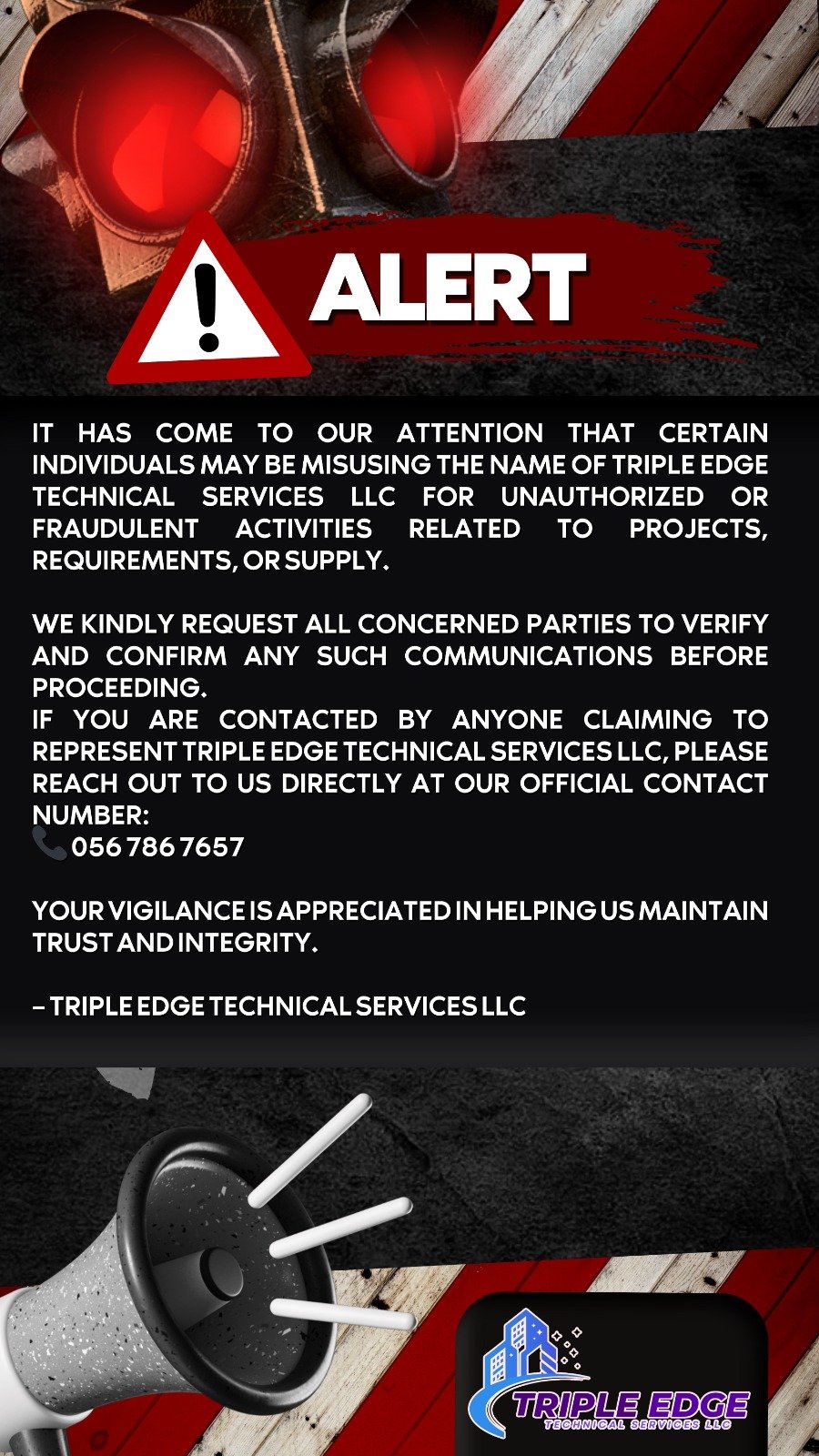 ALERT

IT HAS COME TO OUR ATTENTION THAT CERTAIN INDIVIDUALS MAY BE MISUSING THE NAME OF TRIPLE EDGE TECHNICAL SERVICES LLC FOR UNAUTHORIZED OR FRAUDULENT ACTIVITIES RELATED TO PROJECTS, REQUIREMENTS, OR SUPPLY.

WE KINDLY REQUEST ALL CONCERNED PARTIES TO VERIFY AND CONFIRM ANY SUCH COMMUNICATIONS BEFORE PROCEEDING.
IF YOU ARE CONTACTED BY ANYONE CLAIMING TO REPRESENT TRIPLE EDGE TECHNICAL SERVICES LLC, PLEASE REACH OUT TO US DIRECTLY AT OUR OFFICIAL CONTACT NUMBER:
📞 056 786 7657

YOUR VIGILANCE IS APPRECIATED IN HELPING US MAINTAIN TRUST AND INTEGRITY.

– TRIPLE EDGE TECHNICAL SERVICES LLC

TRIPLE EDGE
TECHNICAL SERVICES LLC